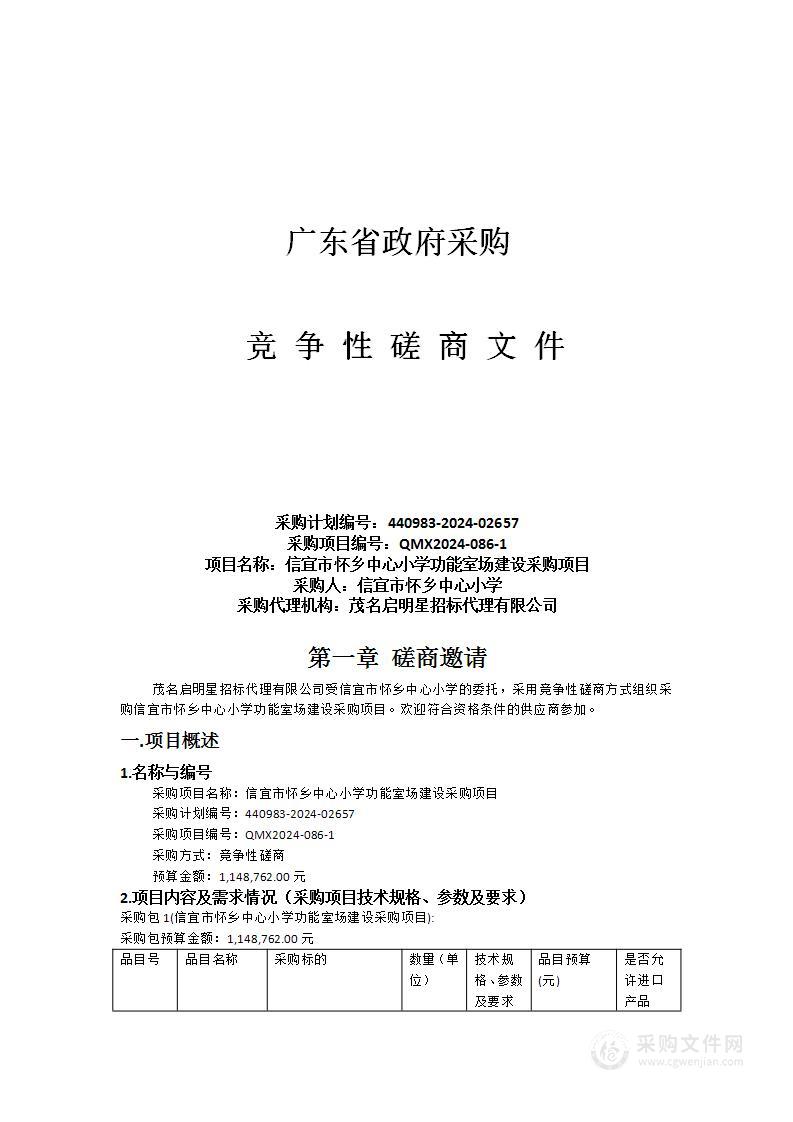 广东省政府采购

竞 争 性 磋 商 文 件

采购计划编号：440983-2024-02657
采购项目编号：QMX2024-086-1
项目名称：信宜市怀乡中心小学功能室场建设采购项目
采购人：信宜市怀乡中心小学
采购代理机构：茂名启明星招标代理有限公司

第一章 磋商邀请

茂名启明星招标代理有限公司受信宜市怀乡中心小学的委托，采用竞争性磋商方式组织采购信宜市怀乡中心小学功能室场建设采购项目。欢迎符合资格条件的供应商参加。

一.项目概述

1.名称与编号

采购项目名称：信宜市怀乡中心小学功能室场建设采购项目
采购计划编号：440983-2024-02657
采购项目编号：QMX2024-086-1
采购方式：竞争性磋商
预算金额：1,148,762.00 元

2.项目内容及需求情况（采购项目技术规格、参数及要求）

采购包 1(信宜市怀乡中心小学功能室场建设采购项目):
采购包预算金额：1,148,762.00 元

| 品目号 | 品目名称 | 采购标的 | 数量（单位） | 技术规格、参数及要求 | 品目预算(元) | 是否允许进口产品 |
|---|---|---|---|---|---|---|

采购文件网
www.cgwenjian.com